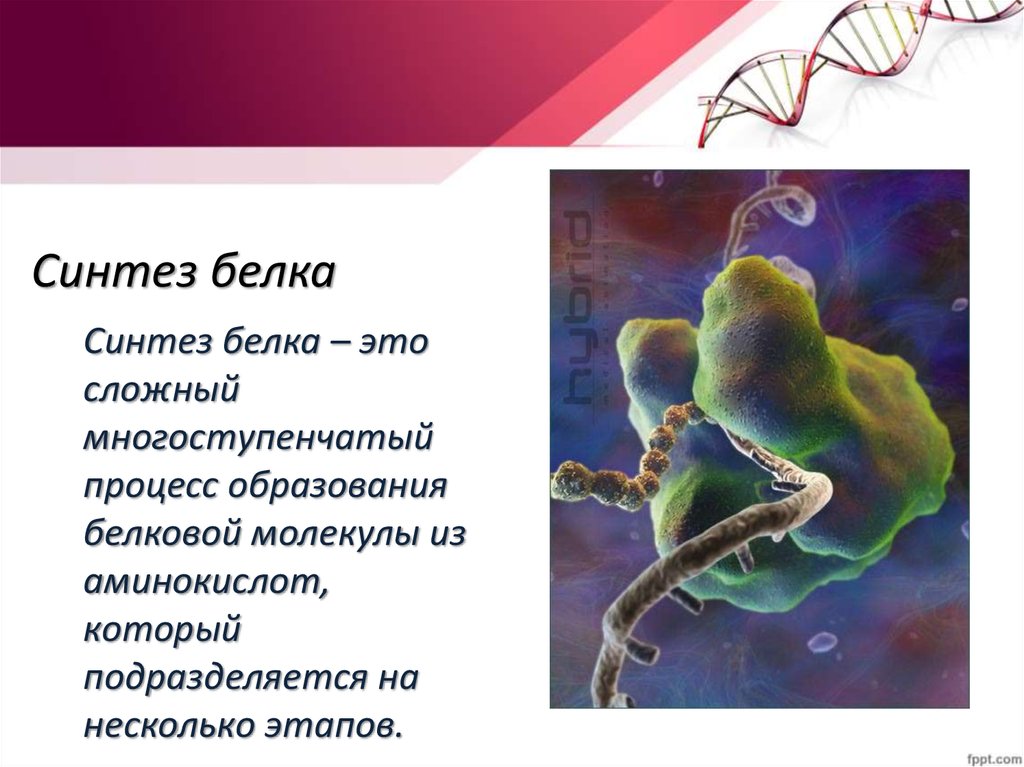 Синтез белка

Синтез белка – это сложный многоступенчатый процесс образования белковой молекулы из аминокислот, который подразделяется на несколько этапов.

hybrid

fppt.com